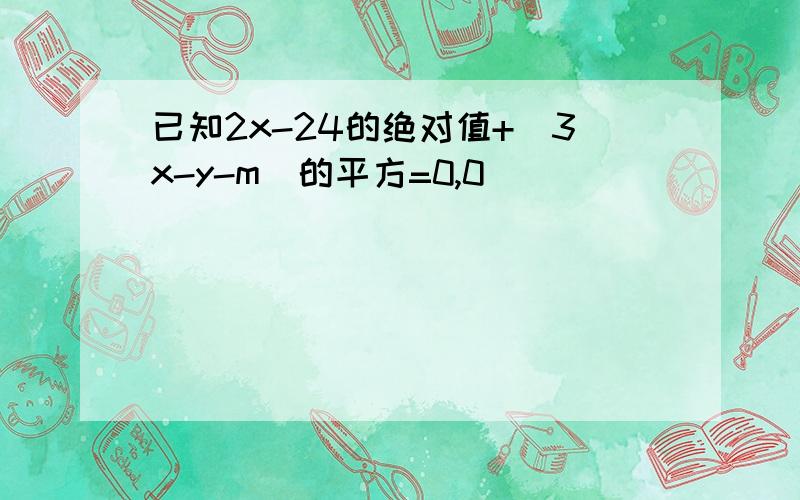 已知2x-24的绝对值+（3x-y-m）的平方=0,0

ABC

Back to School